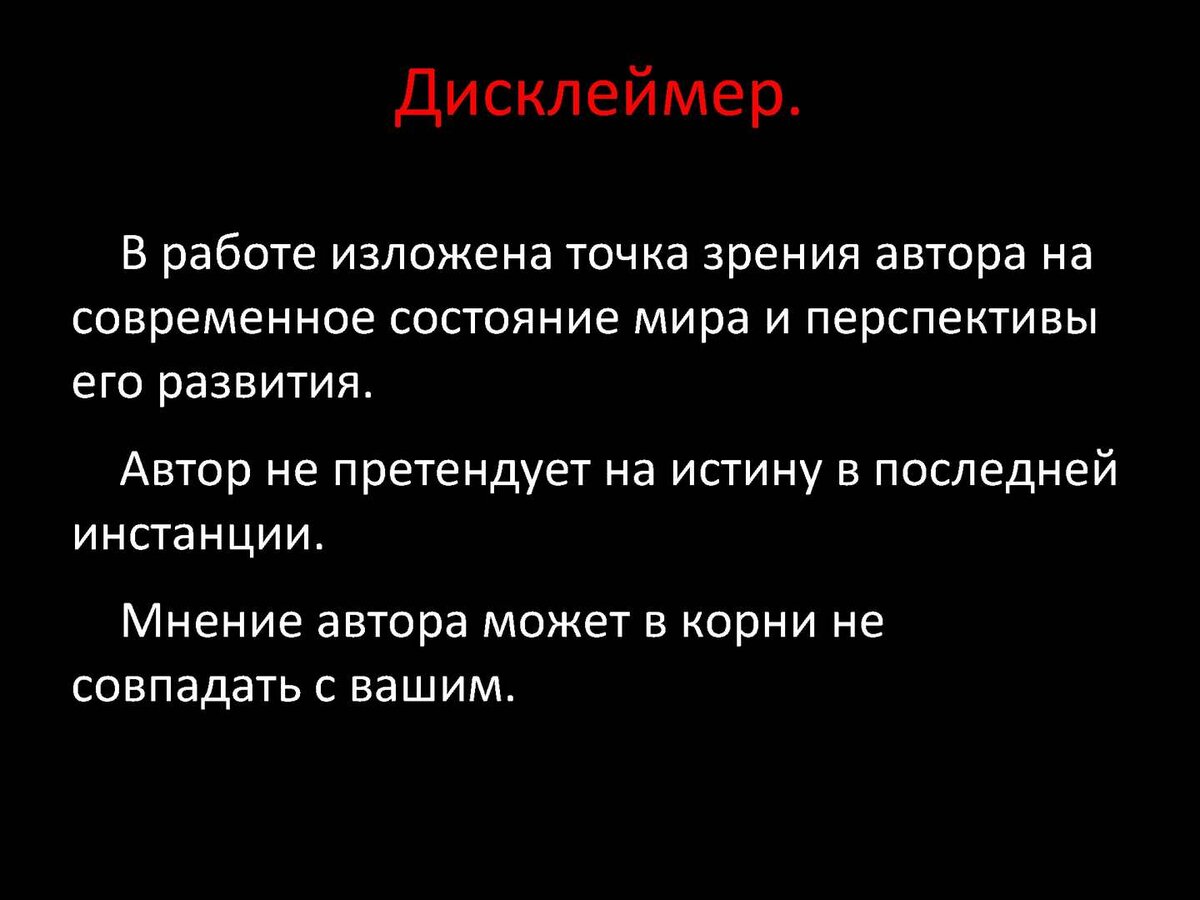 Дисклеймер.

В работе изложена точка зрения автора на современное состояние мира и перспективы его развития.

Автор не претендует на истину в последней инстанции.

Мнение автора может в корни не совпадать с вашим.